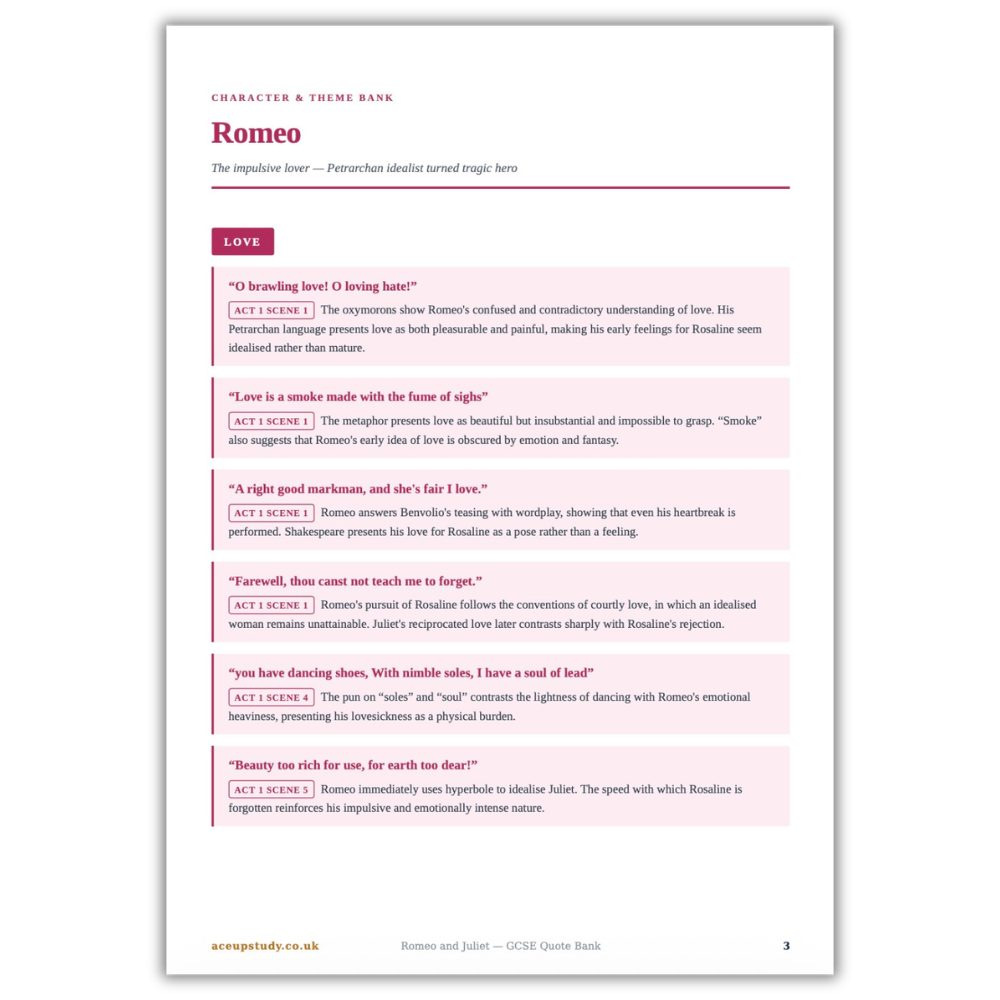 CHARACTER & THEME BANK

Romeo

The impulsive lover — Petrarchan idealist turned tragic hero

LOVE

“O brawling love! O loving hate!”

ACT 1 SCENE 1 The oxymorons show Romeo's confused and contradictory understanding of love. His Petrarchan language presents love as both pleasurable and painful, making his early feelings for Rosaline seem idealised rather than mature.

“Love is a smoke made with the fume of sighs”

ACT 1 SCENE 1 The metaphor presents love as beautiful but insubstantial and impossible to grasp. “Smoke” also suggests that Romeo's early idea of love is obscured by emotion and fantasy.

“A right good markman, and she's fair I love.”

ACT 1 SCENE 1 Romeo answers Benvolio's teasing with wordplay, showing that even his heartbreak is performed. Shakespeare presents his love for Rosaline as a pose rather than a feeling.

“Farewell, thou canst not teach me to forget.”

ACT 1 SCENE 1 Romeo's pursuit of Rosaline follows the conventions of courtly love, in which an idealised woman remains unattainable. Juliet's reciprocated love later contrasts sharply with Rosaline's rejection.

“you have dancing shoes, With nimble soles, I have a soul of lead”

ACT 1 SCENE 4 The pun on “soles” and “soul” contrasts the lightness of dancing with Romeo's emotional heaviness, presenting his lovesickness as a physical burden.

“Beauty too rich for use, for earth too dear!”

ACT 1 SCENE 5 Romeo immediately uses hyperbole to idealise Juliet. The speed with which Rosaline is forgotten reinforces his impulsive and emotionally intense nature.

aceupstudy.co.uk Romeo and Juliet — GCSE Quote Bank 3